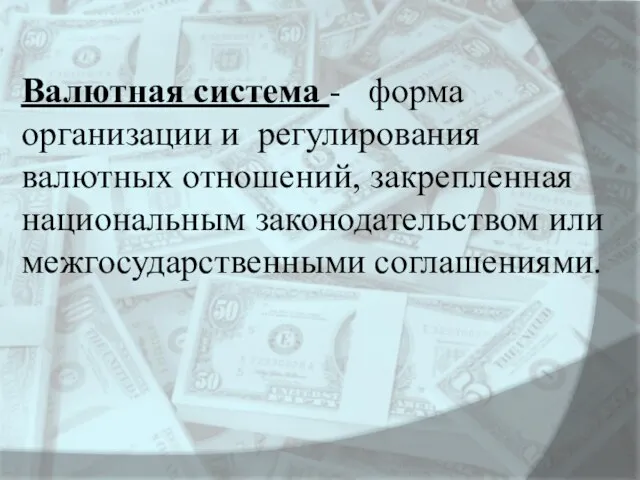 Валютная система - форма организации и регулирования валютных отношений, закрепленная национальным законодательством или межгосударственными соглашениями.